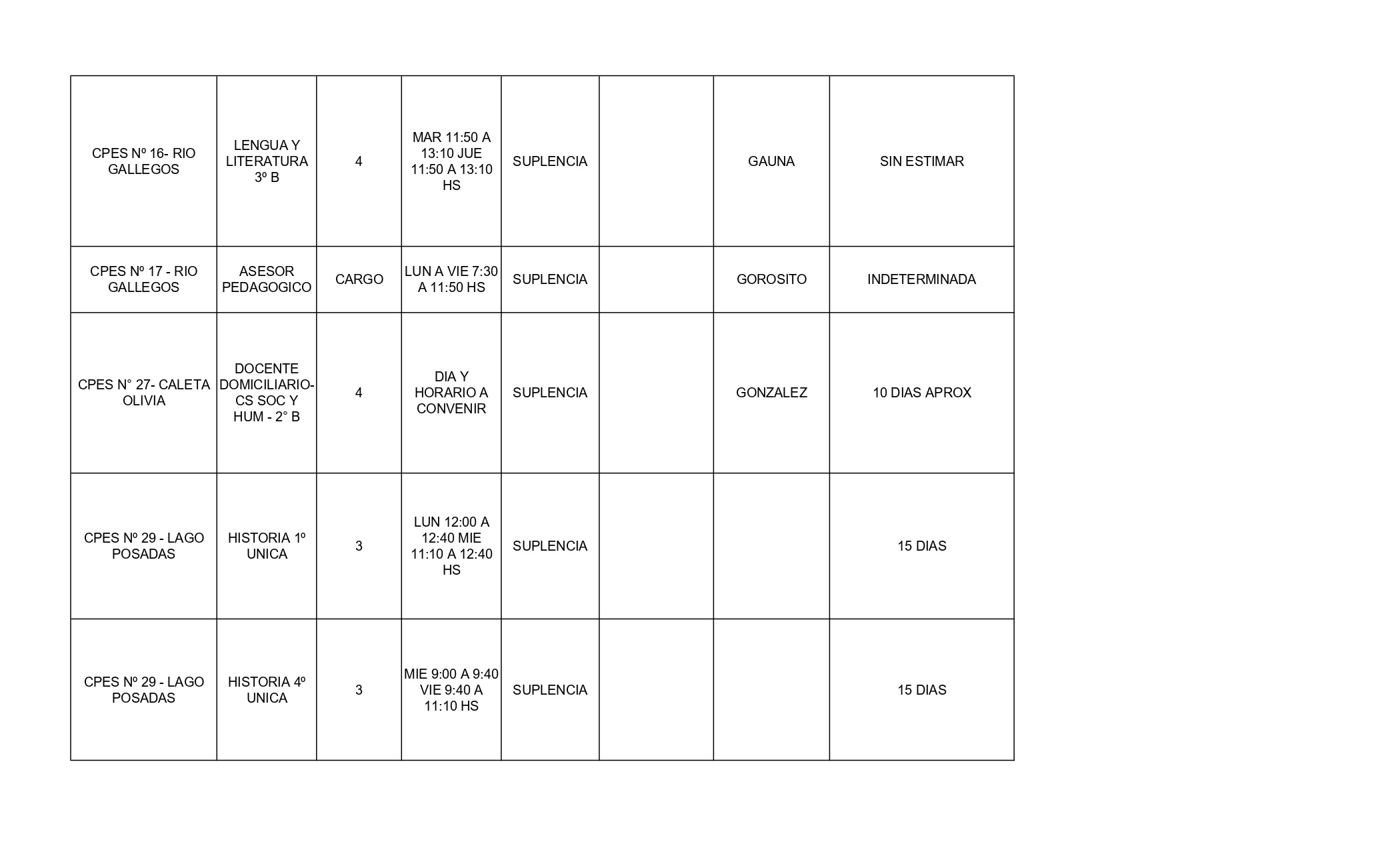 | | | | | | | | |
|---|---|---|---|---|---|---|---|
| CPES Nº 16- RIO GALLEGOS | LENGUA Y LITERATURA 3º B | 4 | MAR 11:50 A 13:10 JUE 11:50 A 13:10 HS | SUPLENCIA | | GAUNA | SIN ESTIMAR |
| CPES Nº 17 - RIO GALLEGOS | ASESOR PEDAGOGICO | CARGO | LUN A VIE 7:30 A 11:50 HS | SUPLENCIA | | GOROSITO | INDETERMINADA |
| CPES N° 27- CALETA OLIVIA | DOCENTE DOMICILIARIO- CS SOC Y HUM - 2° B | 4 | DIA Y HORARIO A CONVENIR | SUPLENCIA | | GONZALEZ | 10 DIAS APROX |
| CPES Nº 29 - LAGO POSADAS | HISTORIA 1º UNICA | 3 | LUN 12:00 A 12:40 MIE 11:10 A 12:40 HS | SUPLENCIA | | | 15 DIAS |
| CPES Nº 29 - LAGO POSADAS | HISTORIA 4º UNICA | 3 | MIE 9:00 A 9:40 VIE 9:40 A 11:10 HS | SUPLENCIA | | | 15 DIAS |